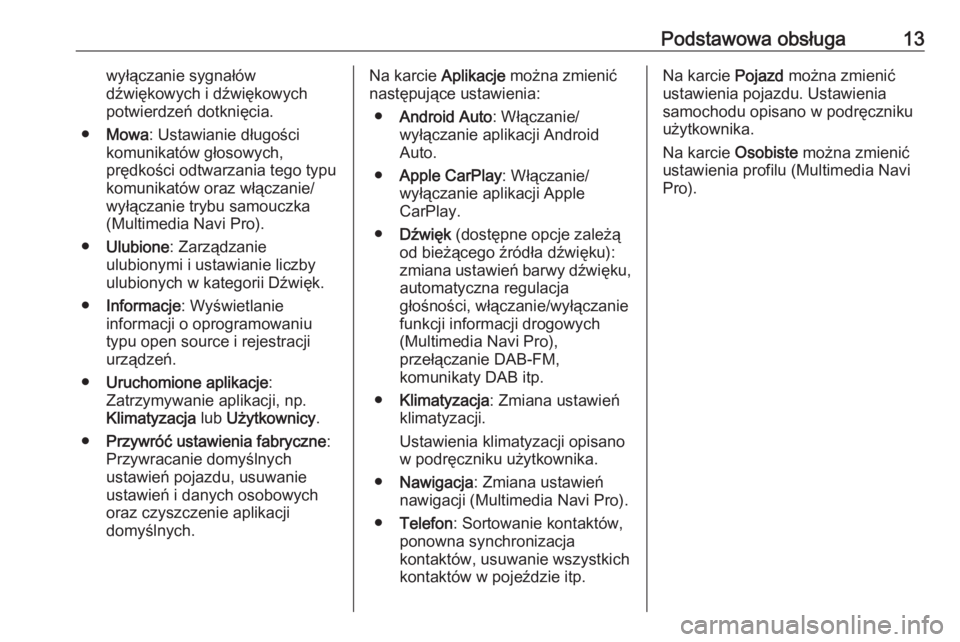 Podstawowa obsługa 13

wyłączanie sygnałów dźwiękowych i dźwiękowych potwierdzeń dotknięcia.

● Mowa: Ustawianie długości komunikatów głosowych, prędkości odtwarzania tego typu komunikatów oraz włączanie/wyłączanie trybu samouczka (Multimedia Navi Pro).

● Ulubione: Zarządzanie ulubionymi i ustawianie liczby ulubionych w kategorii Dźwięk.

● Informacje: Wyświetlanie informacji o oprogramowaniu typu open source i rejestracji urządzeń.

● Uruchomione aplikacje: Zatrzymywanie aplikacji, np. Klimatyzacja lub Użytkownicy.

● Przywróć ustawienia fabryczne: Przywracanie domyślnych ustawień pojazdu, usuwanie ustawień i danych osobowych oraz czyszczenie aplikacji domyślnych.

Na karcie Aplikacje można zmienić następujące ustawienia:

● Android Auto: Włączanie/wyłączanie aplikacji Android Auto.

● Apple CarPlay: Włączanie/wyłączanie aplikacji Apple CarPlay.

● Dźwięk (dostępne opcje zależą od bieżącego źródła dźwięku): zmiana ustawień barwy dźwięku, automatyczna regulacja głośności, włączanie/wyłączanie funkcji informacji drogowych (Multimedia Navi Pro), przełączanie DAB-FM, komunikaty DAB itp.

● Klimatyzacja: Zmiana ustawień klimatyzacji.

Ustawienia klimatyzacji opisano w podręczniku użytkownika.

● Nawigacja: Zmiana ustawień nawigacji (Multimedia Navi Pro).

● Telefon: Sortowanie kontaktów, ponowna synchronizacja kontaktów, usuwanie wszystkich kontaktów w pojeździe itp.

Na karcie Pojazd można zmienić ustawienia pojazdu. Ustawienia samochodu opisano w podręczniku użytkownika.

Na karcie Osobiste można zmienić ustawienia profilu (Multimedia Navi Pro).

carmanualsonline.info